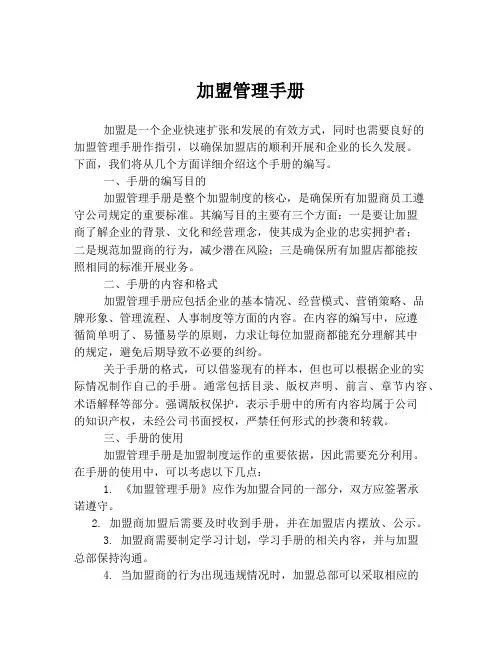 加盟管理手册

加盟是一个企业快速扩张和发展的有效方式，同时也需要良好的加盟管理手册作指引，以确保加盟店的顺利开展和企业的长久发展。下面，我们将从几个方面详细介绍这个手册的编写。

一、手册的编写目的

加盟管理手册是整个加盟制度的核心，是确保所有加盟商员工遵守公司规定的重要标准。其编写目的主要有三个方面：一是要让加盟商了解企业的背景、文化和经营理念，使其成为企业的忠实拥护者；二是规范加盟商的行为，减少潜在风险；三是确保所有加盟店都能按照相同的标准开展业务。

二、手册的内容和格式

加盟管理手册应包括企业的基本情况、经营模式、营销策略、品牌形象、管理流程、人事制度等方面的内容。在内容的编写中，应遵循简单明了、易懂易学的原则，力求让每位加盟商都能充分理解其中的规定，避免后期导致不必要的纠纷。

关于手册的格式，可以借鉴现有的样本，但也可以根据企业的实际情况制作自己的手册。通常包括目录、版权声明、前言、章节内容、术语解释等部分。强调版权保护，表示手册中的所有内容均属于公司的知识产权，未经公司书面授权，严禁任何形式的抄袭和转载。

三、手册的使用

加盟管理手册是加盟制度运作的重要依据，因此需要充分利用。在手册的使用中，可以考虑以下几点：

1. 《加盟管理手册》应作为加盟合同的一部分，双方应签署承诺遵守。

2. 加盟商加盟后需要及时收到手册，并在加盟店内摆放、公示。

3. 加盟商需要制定学习计划，学习手册的相关内容，并与加盟总部保持沟通。

4. 当加盟商的行为出现违规情况时，加盟总部可以采取相应的